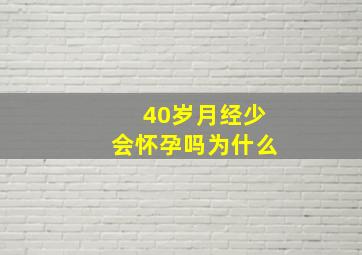 40岁月经少
会怀孕吗为什么